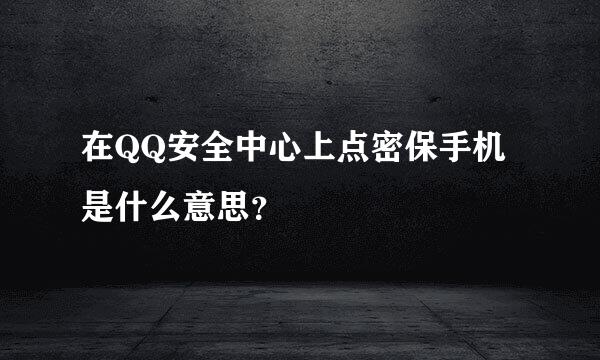 在QQ安全中心上点密保手机是什么意思?